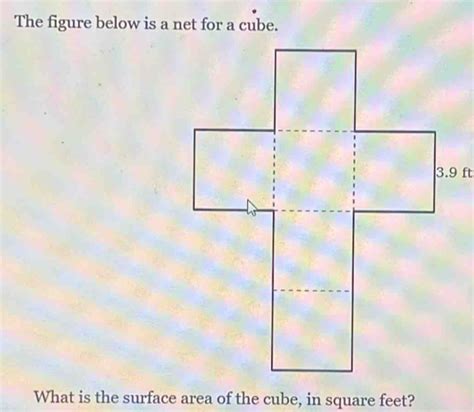 The figure below is a net for a cube.

3.9 ft

What is the surface area of the cube, in square feet?